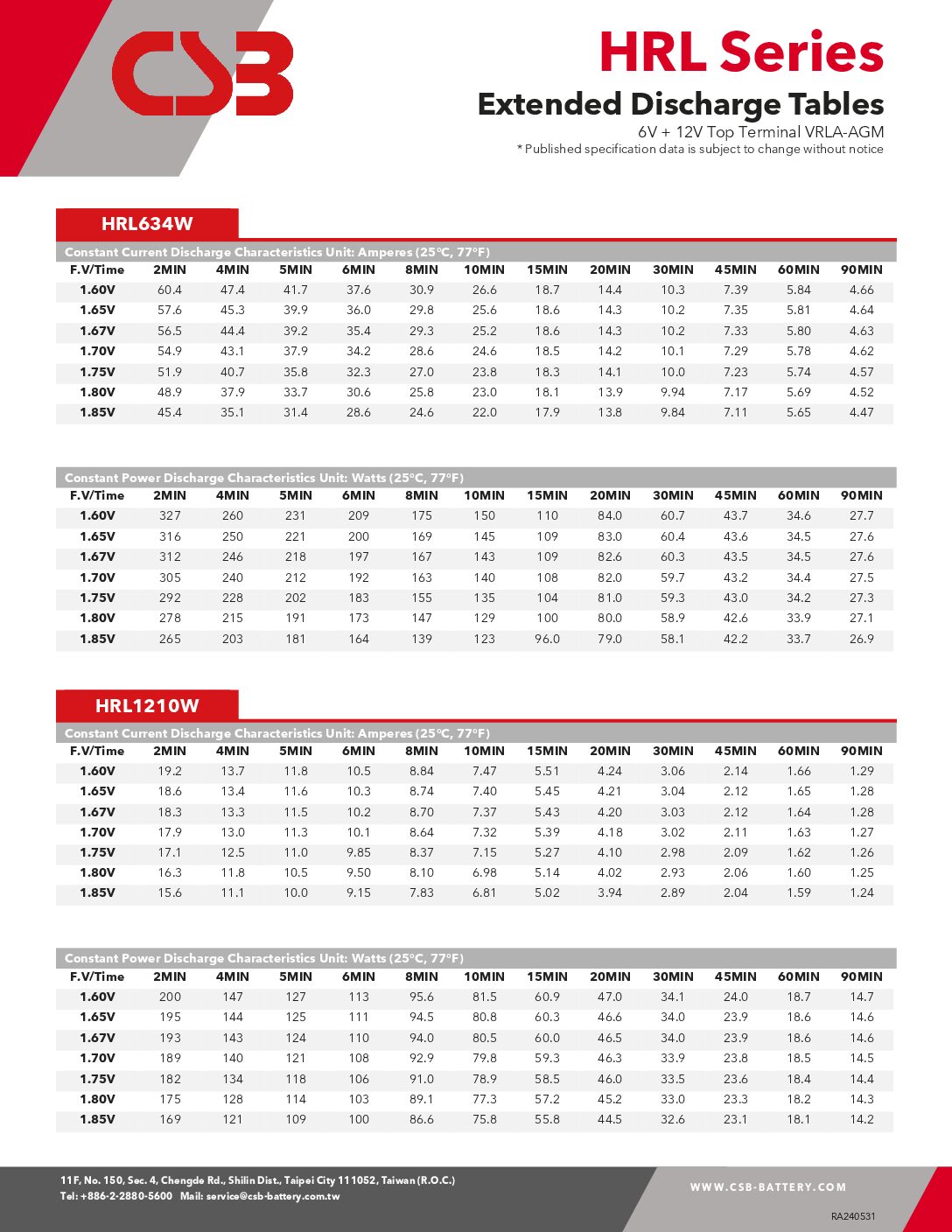 CSB

HRL Series

Extended Discharge Tables

6V + 12V Top Terminal VRLA-AGM

* Published specification data is subject to change without notice

HRL634W

Constant Current Discharge Characteristics Unit: Amperes (25°C, 77°F)

| F.V/Time | 2MIN | 4MIN | 5MIN | 6MIN | 8MIN | 10MIN | 15MIN | 20MIN | 30MIN | 45MIN | 60MIN | 90MIN |
|---|---|---|---|---|---|---|---|---|---|---|---|---|
| 1.60V | 60.4 | 47.4 | 41.7 | 37.6 | 30.9 | 26.6 | 18.7 | 14.4 | 10.3 | 7.39 | 5.84 | 4.66 |
| 1.65V | 57.6 | 45.3 | 39.9 | 36.0 | 29.8 | 25.6 | 18.6 | 14.3 | 10.2 | 7.35 | 5.81 | 4.64 |
| 1.67V | 56.5 | 44.4 | 39.2 | 35.4 | 29.3 | 25.2 | 18.6 | 14.3 | 10.2 | 7.33 | 5.80 | 4.63 |
| 1.70V | 54.9 | 43.1 | 37.9 | 34.2 | 28.6 | 24.6 | 18.5 | 14.2 | 10.1 | 7.29 | 5.78 | 4.62 |
| 1.75V | 51.9 | 40.7 | 35.8 | 32.3 | 27.0 | 23.8 | 18.3 | 14.1 | 10.0 | 7.23 | 5.74 | 4.57 |
| 1.80V | 48.9 | 37.9 | 33.7 | 30.6 | 25.8 | 23.0 | 18.1 | 13.9 | 9.94 | 7.17 | 5.69 | 4.52 |
| 1.85V | 45.4 | 35.1 | 31.4 | 28.6 | 24.6 | 22.0 | 17.9 | 13.8 | 9.84 | 7.11 | 5.65 | 4.47 |

Constant Power Discharge Characteristics Unit: Watts (25°C, 77°F)

| F.V/Time | 2MIN | 4MIN | 5MIN | 6MIN | 8MIN | 10MIN | 15MIN | 20MIN | 30MIN | 45MIN | 60MIN | 90MIN |
|---|---|---|---|---|---|---|---|---|---|---|---|---|
| 1.60V | 327 | 260 | 231 | 209 | 175 | 150 | 110 | 84.0 | 60.7 | 43.7 | 34.6 | 27.7 |
| 1.65V | 316 | 250 | 221 | 200 | 169 | 145 | 109 | 83.0 | 60.4 | 43.6 | 34.5 | 27.6 |
| 1.67V | 312 | 246 | 218 | 197 | 167 | 143 | 109 | 82.6 | 60.3 | 43.5 | 34.5 | 27.6 |
| 1.70V | 305 | 240 | 212 | 192 | 163 | 140 | 108 | 82.0 | 59.7 | 43.2 | 34.4 | 27.5 |
| 1.75V | 292 | 228 | 202 | 183 | 155 | 135 | 104 | 81.0 | 59.3 | 43.0 | 34.2 | 27.3 |
| 1.80V | 278 | 215 | 191 | 173 | 147 | 129 | 100 | 80.0 | 58.9 | 42.6 | 33.9 | 27.1 |
| 1.85V | 265 | 203 | 181 | 164 | 139 | 123 | 96.0 | 79.0 | 58.1 | 42.2 | 33.7 | 26.9 |

HRL1210W

Constant Current Discharge Characteristics Unit: Amperes (25°C, 77°F)

| F.V/Time | 2MIN | 4MIN | 5MIN | 6MIN | 8MIN | 10MIN | 15MIN | 20MIN | 30MIN | 45MIN | 60MIN | 90MIN |
|---|---|---|---|---|---|---|---|---|---|---|---|---|
| 1.60V | 19.2 | 13.7 | 11.8 | 10.5 | 8.84 | 7.47 | 5.51 | 4.24 | 3.06 | 2.14 | 1.66 | 1.29 |
| 1.65V | 18.6 | 13.4 | 11.6 | 10.3 | 8.74 | 7.40 | 5.45 | 4.21 | 3.04 | 2.12 | 1.65 | 1.28 |
| 1.67V | 18.3 | 13.3 | 11.5 | 10.2 | 8.70 | 7.37 | 5.43 | 4.20 | 3.03 | 2.12 | 1.64 | 1.28 |
| 1.70V | 17.9 | 13.0 | 11.3 | 10.1 | 8.64 | 7.32 | 5.39 | 4.18 | 3.02 | 2.11 | 1.63 | 1.27 |
| 1.75V | 17.1 | 12.5 | 11.0 | 9.85 | 8.37 | 7.15 | 5.27 | 4.10 | 2.98 | 2.09 | 1.62 | 1.26 |
| 1.80V | 16.3 | 11.8 | 10.5 | 9.50 | 8.10 | 6.98 | 5.14 | 4.02 | 2.93 | 2.06 | 1.60 | 1.25 |
| 1.85V | 15.6 | 11.1 | 10.0 | 9.15 | 7.83 | 6.81 | 5.02 | 3.94 | 2.89 | 2.04 | 1.59 | 1.24 |

Constant Power Discharge Characteristics Unit: Watts (25°C, 77°F)

| F.V/Time | 2MIN | 4MIN | 5MIN | 6MIN | 8MIN | 10MIN | 15MIN | 20MIN | 30MIN | 45MIN | 60MIN | 90MIN |
|---|---|---|---|---|---|---|---|---|---|---|---|---|
| 1.60V | 200 | 147 | 127 | 113 | 95.6 | 81.5 | 60.9 | 47.0 | 34.1 | 24.0 | 18.7 | 14.7 |
| 1.65V | 195 | 144 | 125 | 111 | 94.5 | 80.8 | 60.3 | 46.6 | 34.0 | 23.9 | 18.6 | 14.6 |
| 1.67V | 193 | 143 | 124 | 110 | 94.0 | 80.5 | 60.0 | 46.5 | 34.0 | 23.9 | 18.6 | 14.6 |
| 1.70V | 189 | 140 | 121 | 108 | 92.9 | 79.8 | 59.3 | 46.3 | 33.9 | 23.8 | 18.5 | 14.5 |
| 1.75V | 182 | 134 | 118 | 106 | 91.0 | 78.9 | 58.5 | 46.0 | 33.5 | 23.6 | 18.4 | 14.4 |
| 1.80V | 175 | 128 | 114 | 103 | 89.1 | 77.3 | 57.2 | 45.2 | 33.0 | 23.3 | 18.2 | 14.3 |
| 1.85V | 169 | 121 | 109 | 100 | 86.6 | 75.8 | 55.8 | 44.5 | 32.6 | 23.1 | 18.1 | 14.2 |

11F, No. 150, Sec. 4, Chengde Rd., Shilin Dist., Taipei City 111052, Taiwan (R.O.C.)
Tel: +886-2-2880-5600 Mail: service@csb-battery.com.tw

WWW.CSB-BATTERY.COM

RA240531